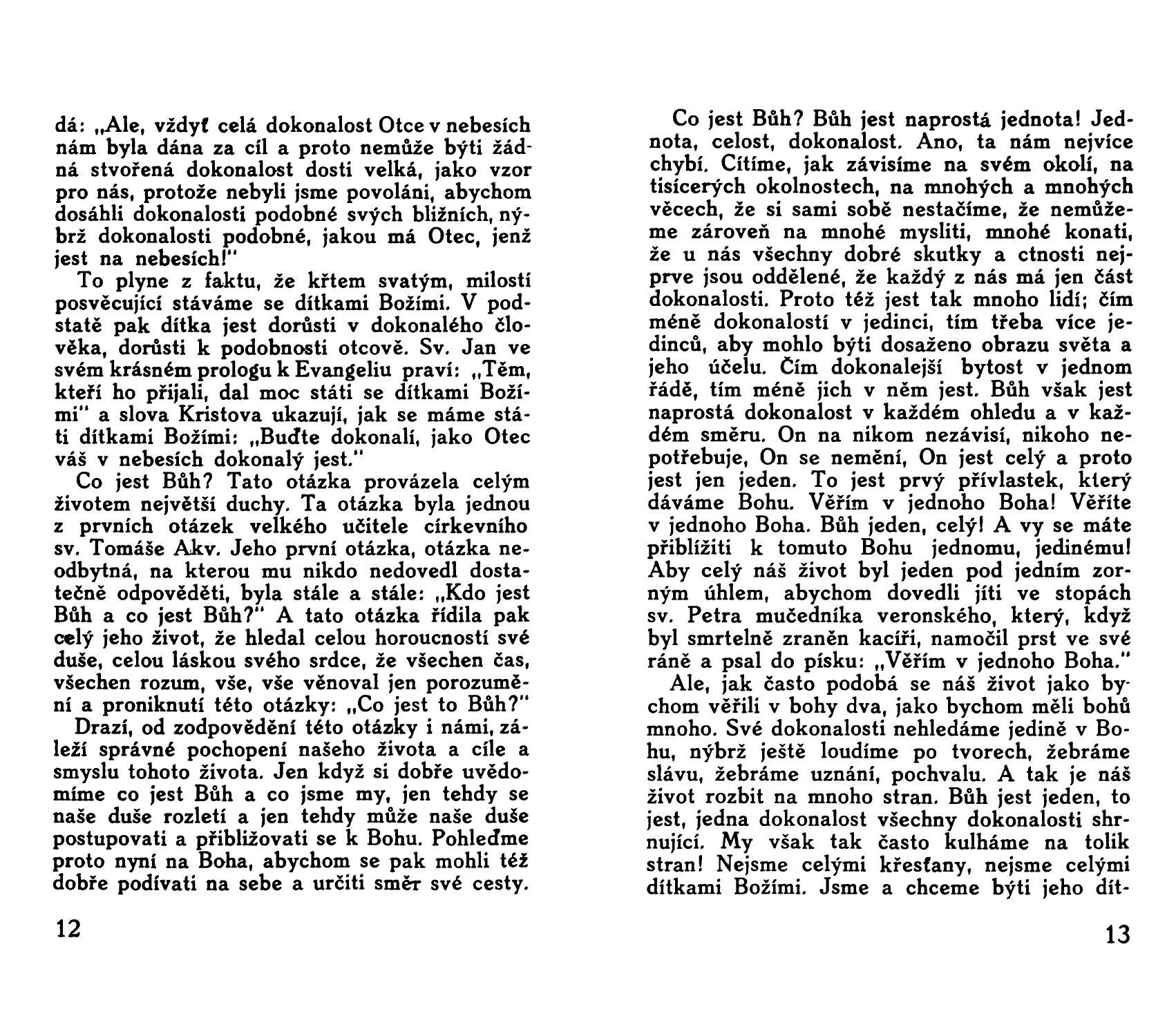 dá: „Ale, vždyť celá dokonalost Otce v nebesích nám byla dána za cíl a proto nemůže býti žádná stvořená dokonalost dosti velká, jako vzor pro nás, protože nebyli jsme povoláni, abychom dosáhli dokonalosti podobné svých bližních, nýbrž dokonalosti podobné, jakou má Otec, jenž jest na nebesích!"

To plyne z faktu, že křtem svatým, milostí posvěcující stáváme se dítkami Božími. V podstatě pak dítka jest dorůsti v dokonalého člověka, dorůsti k podobnosti otcově. Sv. Jan ve svém krásném prologu k Evangeliu praví: „Těm, kteří ho přijali, dal moc státi se dítkami Božími" a slova Kristova ukazují, jak se máme státi dítkami Božími: „Buďte dokonalí, jako Otec váš v nebesích dokonalý jest."

Co jest Bůh? Tato otázka provázela celým životem největší duchy. Ta otázka byla jednou z prvních otázek velkého učitele církevního sv. Tomáše Akv. Jeho první otázka, otázka neodbytná, na kterou mu nikdo nedovedl dostatečně odpověděti, byla stále a stále: „Kdo jest Bůh a co jest Bůh?" A tato otázka řídila pak celý jeho život, že hledal celou horoucností své duše, celou láskou svého srdce, že všechen čas, všechen rozum, vše, vše věnoval jen porozumění a proniknutí této otázky: „Co jest to Bůh?"

Drazí, od zodpovědění této otázky i námi, záleží správné pochopení našeho života a cíle a smyslu tohoto života. Jen když si dobře uvědomíme co jest Bůh a co jsme my, jen tehdy se naše duše rozletí a jen tehdy může naše duše postupovati a přibližovati se k Bohu. Pohleďme proto nyní na Boha, abychom se pak mohli též dobře podívati na sebe a určiti směr své cesty.

12

Co jest Bůh? Bůh jest naprostá jednota! Jednota, celost, dokonalost. Ano, ta nám nejvíce chybí. Cítíme, jak závisíme na svém okolí, na tisícerých okolnostech, na mnohých a mnohých věcech, že si sami sobě nestačíme, že nemůžeme zároveň na mnohé mysliti, mnohé konati, že u nás všechny dobré skutky a ctnosti nejprve jsou oddělené, že každý z nás má jen část dokonalosti. Proto též jest tak mnoho lidí; čím méně dokonalostí v jedinci, tím třeba více jedinců, aby mohlo býti dosaženo obrazu světa a jeho účelu. Čím dokonalejší bytost v jednom řádě, tím méně jich v něm jest. Bůh však jest naprostá dokonalost v každém ohledu a v každém směru. On na nikom nezávisí, nikoho nepotřebuje, On se nemění, On jest celý a proto jest jen jeden. To jest prvý přívlastek, který dáváme Bohu. Věřím v jednoho Boha! Věříte v jednoho Boha. Bůh jeden, celý! A vy se máte přiblížiti k tomuto Bohu jednomu, jedinému! Aby celý náš život byl jeden pod jedním zorným úhlem, abychom dovedli jíti ve stopách sv. Petra mučedníka veronského, který, když byl smrtelně zraněn kacíři, namočil prst ve své ráně a psal do písku: „Věřím v jednoho Boha."

Ale, jak často podobá se náš život jako bychom věřili v bohy dva, jako bychom měli bohů mnoho. Své dokonalosti nehledáme jedině v Bohu, nýbrž ještě loudíme po tvorech, žebráme slávu, žebráme uznání, pochvalu. A tak je náš život rozbit na mnoho stran. Bůh jest jeden, to jest, jedna dokonalost všechny dokonalosti shrnující. My však tak často kulháme na tolik stran! Nejsme celými křesťany, nejsme celými dítkami Božími. Jsme a chceme býti jeho dít-

13